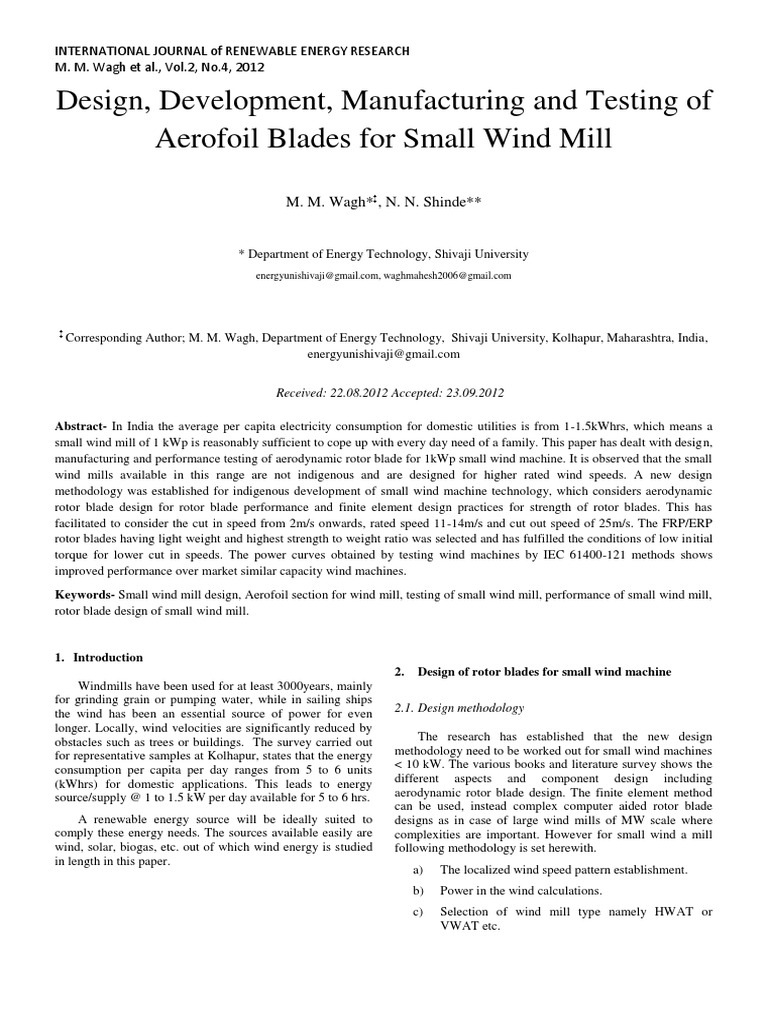 INTERNATIONAL JOURNAL of RENEWABLE ENERGY RESEARCH
M. M. Wagh et al., Vol.2, No.4, 2012

Design, Development, Manufacturing and Testing of Aerofoil Blades for Small Wind Mill

M. M. Wagh*‡, N. N. Shinde**

* Department of Energy Technology, Shivaji University

energyunishivaji@gmail.com, waghmahesh2006@gmail.com

‡Corresponding Author; M. M. Wagh, Department of Energy Technology, Shivaji University, Kolhapur, Maharashtra, India, energyunishivaji@gmail.com

Received: 22.08.2012 Accepted: 23.09.2012

Abstract- In India the average per capita electricity consumption for domestic utilities is from 1-1.5kWhrs, which means a small wind mill of 1 kWp is reasonably sufficient to cope up with every day need of a family. This paper has dealt with design, manufacturing and performance testing of aerodynamic rotor blade for 1kWp small wind machine. It is observed that the small wind mills available in this range are not indigenous and are designed for higher rated wind speeds. A new design methodology was established for indigenous development of small wind machine technology, which considers aerodynamic rotor blade design for rotor blade performance and finite element design practices for strength of rotor blades. This has facilitated to consider the cut in speed from 2m/s onwards, rated speed 11-14m/s and cut out speed of 25m/s. The FRP/ERP rotor blades having light weight and highest strength to weight ratio was selected and has fulfilled the conditions of low initial torque for lower cut in speeds. The power curves obtained by testing wind machines by IEC 61400-121 methods shows improved performance over market similar capacity wind machines.

Keywords- Small wind mill design, Aerofoil section for wind mill, testing of small wind mill, performance of small wind mill, rotor blade design of small wind mill.

1. Introduction

Windmills have been used for at least 3000years, mainly for grinding grain or pumping water, while in sailing ships the wind has been an essential source of power for even longer. Locally, wind velocities are significantly reduced by obstacles such as trees or buildings. The survey carried out for representative samples at Kolhapur, states that the energy consumption per capita per day ranges from 5 to 6 units (kWhrs) for domestic applications. This leads to energy source/supply @ 1 to 1.5 kW per day available for 5 to 6 hrs.

A renewable energy source will be ideally suited to comply these energy needs. The sources available easily are wind, solar, biogas, etc. out of which wind energy is studied in length in this paper.

2. Design of rotor blades for small wind machine

2.1. Design methodology

The research has established that the new design methodology need to be worked out for small wind machines < 10 kW. The various books and literature survey shows the different aspects and component design including aerodynamic rotor blade design. The finite element method can be used, instead complex computer aided rotor blade designs as in case of large wind mills of MW scale where complexities are important. However for small wind a mill following methodology is set herewith.

a) The localized wind speed pattern establishment.

b) Power in the wind calculations.

c) Selection of wind mill type namely HWAT or VWAT etc.